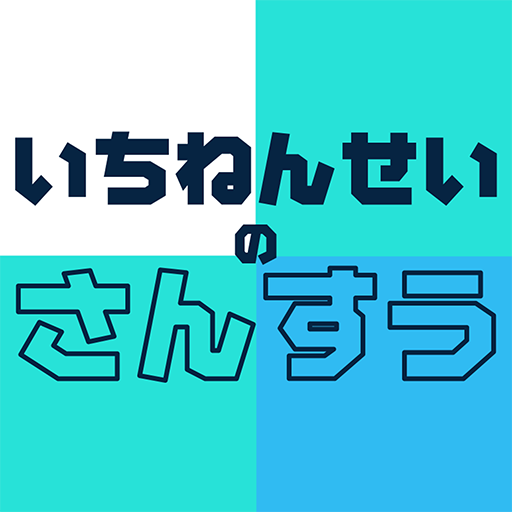 いちねんせい
の
さんすう